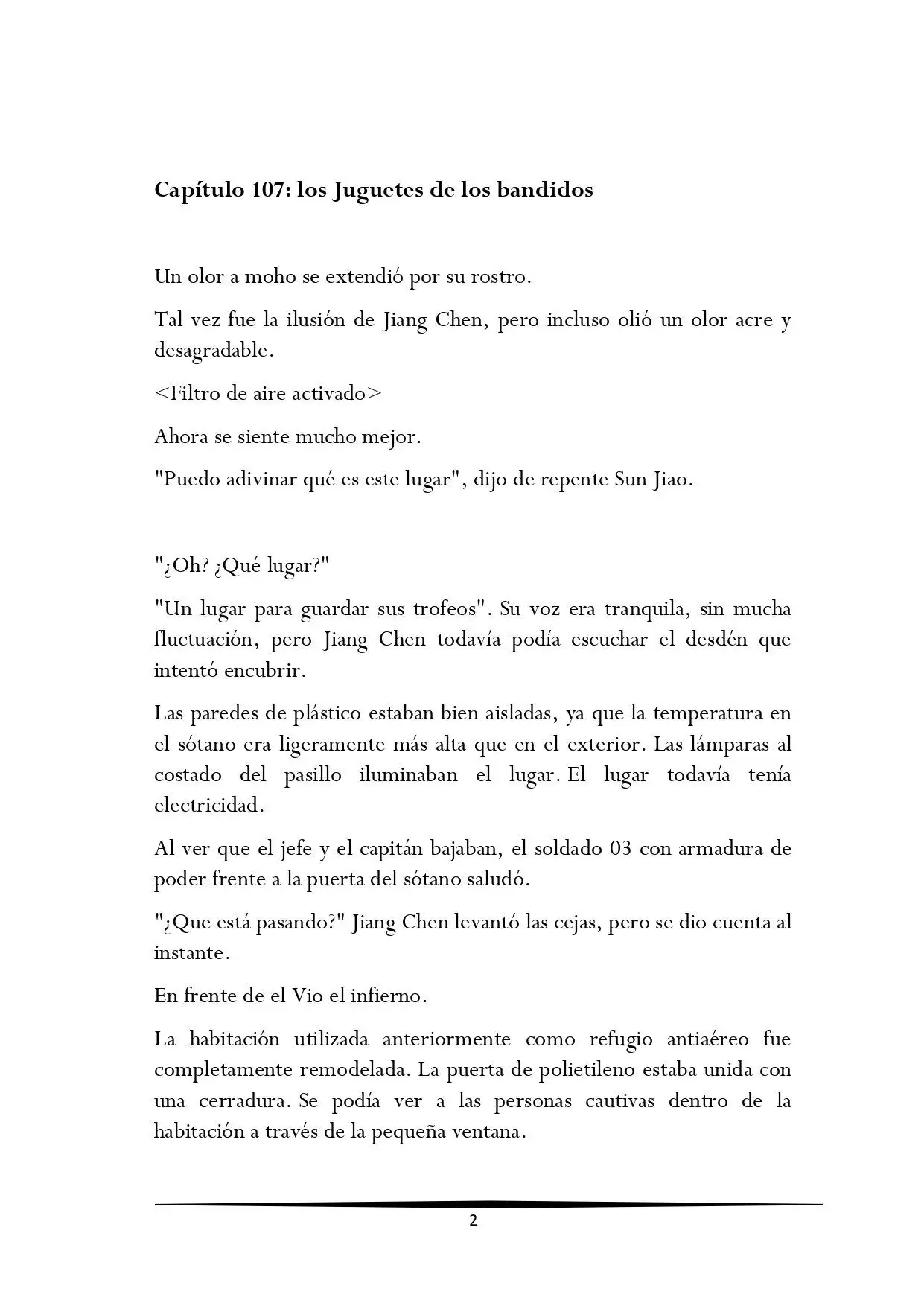 Capítulo 107: los Juguetes de los bandidos

Un olor a moho se extendió por su rostro.

Tal vez fue la ilusión de Jiang Chen, pero incluso olió un olor acre y desagradable.

<Filtro de aire activado>

Ahora se siente mucho mejor.

"Puedo adivinar qué es este lugar", dijo de repente Sun Jiao.

"¿Oh? ¿Qué lugar?"

"Un lugar para guardar sus trofeos". Su voz era tranquila, sin mucha fluctuación, pero Jiang Chen todavía podía escuchar el desdén que intentó encubrir.

Las paredes de plástico estaban bien aisladas, ya que la temperatura en el sótano era ligeramente más alta que en el exterior. Las lámparas al costado del pasillo iluminaban el lugar. El lugar todavía tenía electricidad.

Al ver que el jefe y el capitán bajaban, el soldado 03 con armadura de poder frente a la puerta del sótano saludó.

"¿Que está pasando?" Jiang Chen levantó las cejas, pero se dio cuenta al instante.

En frente de el Vio el infierno.

La habitación utilizada anteriormente como refugio antiaéreo fue completamente remodelada. La puerta de polietileno estaba unida con una cerradura. Se podía ver a las personas cautivas dentro de la habitación a través de la pequeña ventana.

2